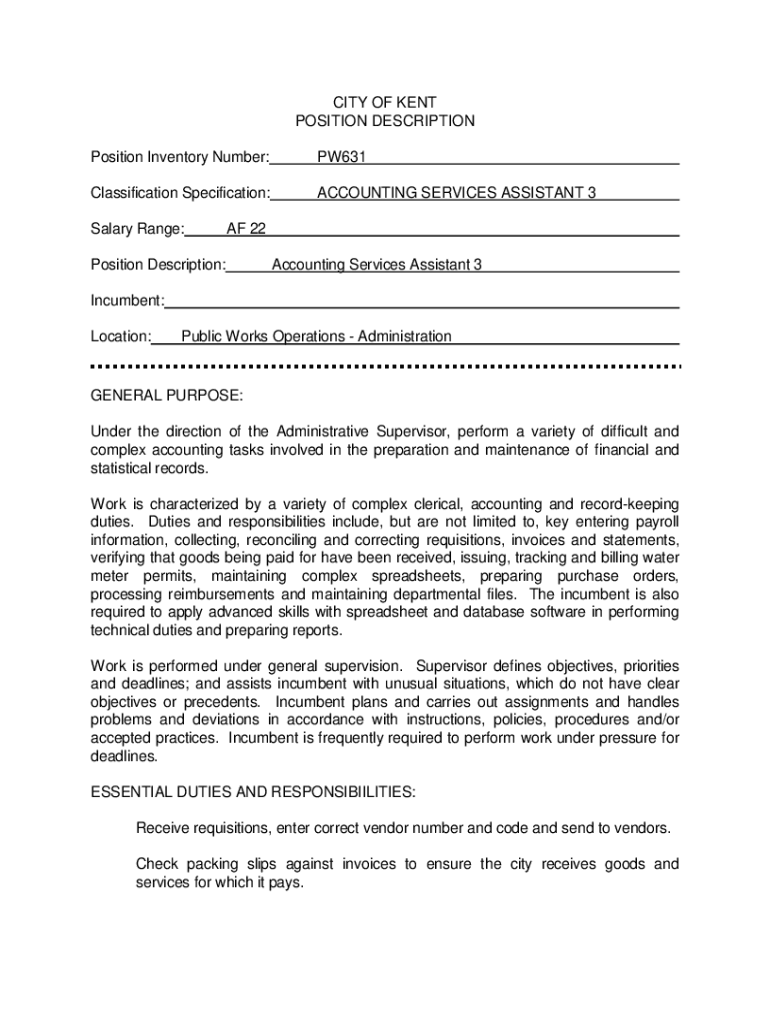 CITY OF KENT
POSITION DESCRIPTION

Position Inventory Number: PW631

Classification Specification: ACCOUNTING SERVICES ASSISTANT 3

Salary Range: AF 22

Position Description: Accounting Services Assistant 3

Incumbent:

Location: Public Works Operations - Administration

GENERAL PURPOSE:

Under the direction of the Administrative Supervisor, perform a variety of difficult and complex accounting tasks involved in the preparation and maintenance of financial and statistical records.

Work is characterized by a variety of complex clerical, accounting and record-keeping duties. Duties and responsibilities include, but are not limited to, key entering payroll information, collecting, reconciling and correcting requisitions, invoices and statements, verifying that goods being paid for have been received, issuing, tracking and billing water meter permits, maintaining complex spreadsheets, preparing purchase orders, processing reimbursements and maintaining departmental files. The incumbent is also required to apply advanced skills with spreadsheet and database software in performing technical duties and preparing reports.

Work is performed under general supervision. Supervisor defines objectives, priorities and deadlines; and assists incumbent with unusual situations, which do not have clear objectives or precedents. Incumbent plans and carries out assignments and handles problems and deviations in accordance with instructions, policies, procedures and/or accepted practices. Incumbent is frequently required to perform work under pressure for deadlines.

ESSENTIAL DUTIES AND RESPONSIBIILITIES:

Receive requisitions, enter correct vendor number and code and send to vendors.

Check packing slips against invoices to ensure the city receives goods and services for which it pays.